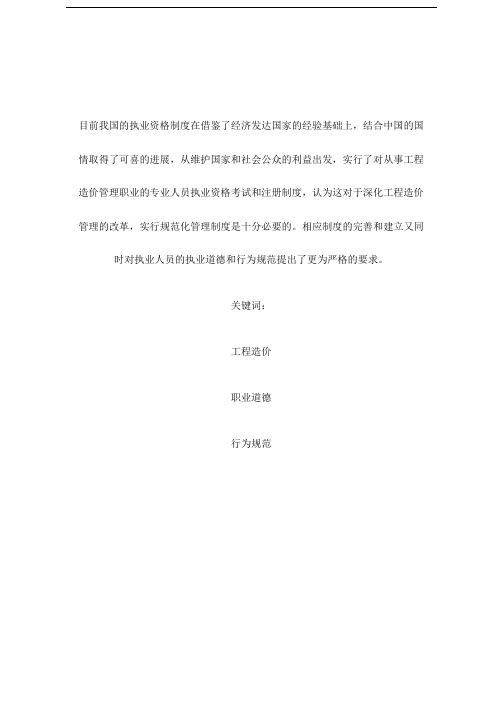 目前我国的执业资格制度在借鉴了经济发达国家的经验基础上，结合中国的国情取得了可喜的进展，从维护国家和社会公众的利益出发，实行了对从事工程造价管理职业的专业人员执业资格考试和注册制度，认为这对于深化工程造价管理的改革，实行规范化管理制度是十分必要的。相应制度的完善和建立又同时对执业人员的执业道德和行为规范提出了更为严格的要求。

关键词：

工程造价

职业道德

行为规范